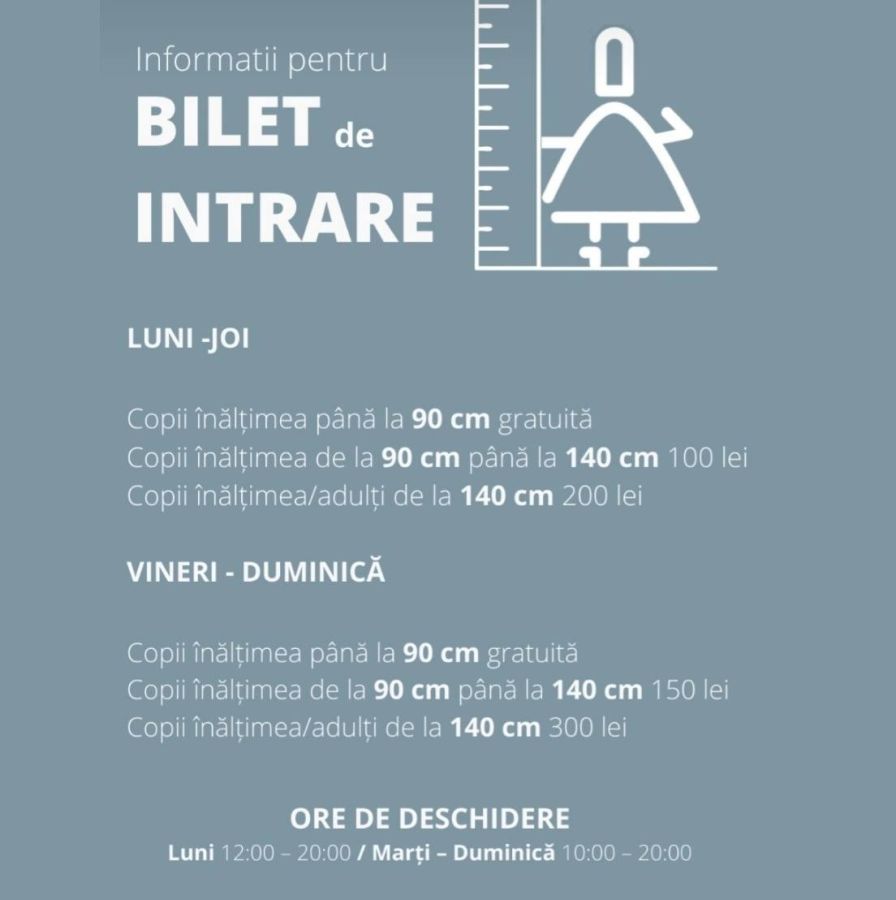 Informatii pentru
BILET de
INTRARE

LUNI -JOI

Copii înălțimea până la 90 cm gratuită
Copii înălțimea de la 90 cm până la 140 cm 100 lei
Copii înălțimea/adulți de la 140 cm 200 lei

VINERI - DUMINICĂ

Copii înălțimea până la 90 cm gratuită
Copii înălțimea de la 90 cm până la 140 cm 150 lei
Copii înălțimea/adulți de la 140 cm 300 lei

ORE DE DESCHIDERE
Luni 12:00 – 20:00 / Marți – Duminică 10:00 – 20:00